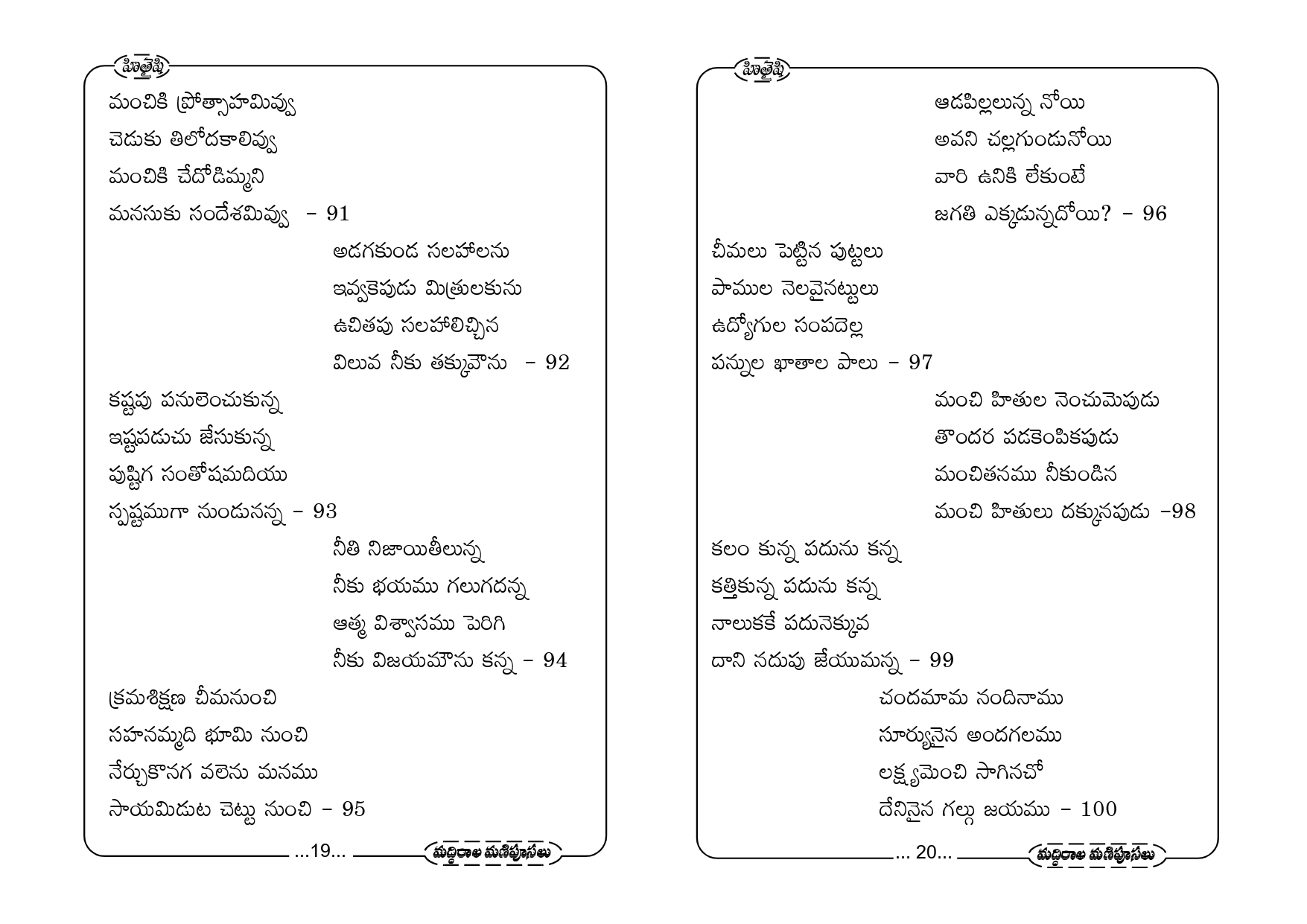 హితైషి

మంచికి ప్రోత్సాహమివ్వు
చెడుకు తిలోదకాలివ్వు
మంచికి చేదోడిమ్మని
మనసుకు సందేశమివ్వు - 91

అడగకుండ సలహాలను
ఇవ్వకెపుడు మిత్రులకును
ఉచితపు సలహాలిచ్చిన
విలువ నీకు తక్కువౌను - 92

కష్టపు పనులెంచుకున్న
ఇష్టపడుచు జేసుకున్న
పుష్టిగ సంతోషమదియు
స్పష్టముగా నుండునన్న - 93

నీతి నిజాయితీలున్న
నీకు భయము గలుగదన్న
ఆత్మ విశ్వాసము పెరిగి
నీకు విజయమౌను కన్న - 94

క్రమశిక్షణ చీమనుంచి
సహనమ్మది భూమి నుంచి
నేర్చుకొనగ వలెను మనము
సాయమిడుట చెట్టు నుంచి - 95

...19...

మద్దిరాల మణిపూసలు

హితైషి

ఆడపిల్లలున్న నోయి
అవని చల్లగుండునోయి
వారి ఉనికి లేకుంటే
జగతి ఎక్కడున్నదోయి? - 96

చీమలు పెట్టిన పుట్టలు
పాముల నెలవైనట్టులు
ఉద్యోగుల సంపదెల్ల
పన్నుల ఖాతాల పాలు - 97

మంచి హితుల నెంచుమెపుడు
తొందర పడకెంపికపుడు
మంచితనము నీకుండిన
మంచి హితులు దక్కునపుడు -98

కలం కున్న పదును కన్న
కత్తికున్న పదును కన్న
నాలుకకే పదునెక్కువ
దాని నదుపు జేయుమన్న - 99

చందమామ నందినాము
సూర్యునైన అందగలము
లక్ష్యమెంచి సాగినచో
దేనినైన గల్గు జయము - 100

... 20...

మద్దిరాల మణిపూసలు